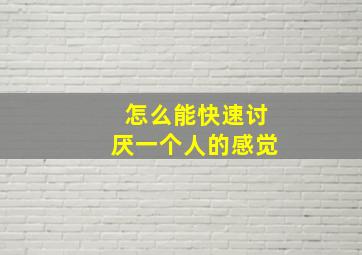 怎么能快速讨厌一个人的感觉